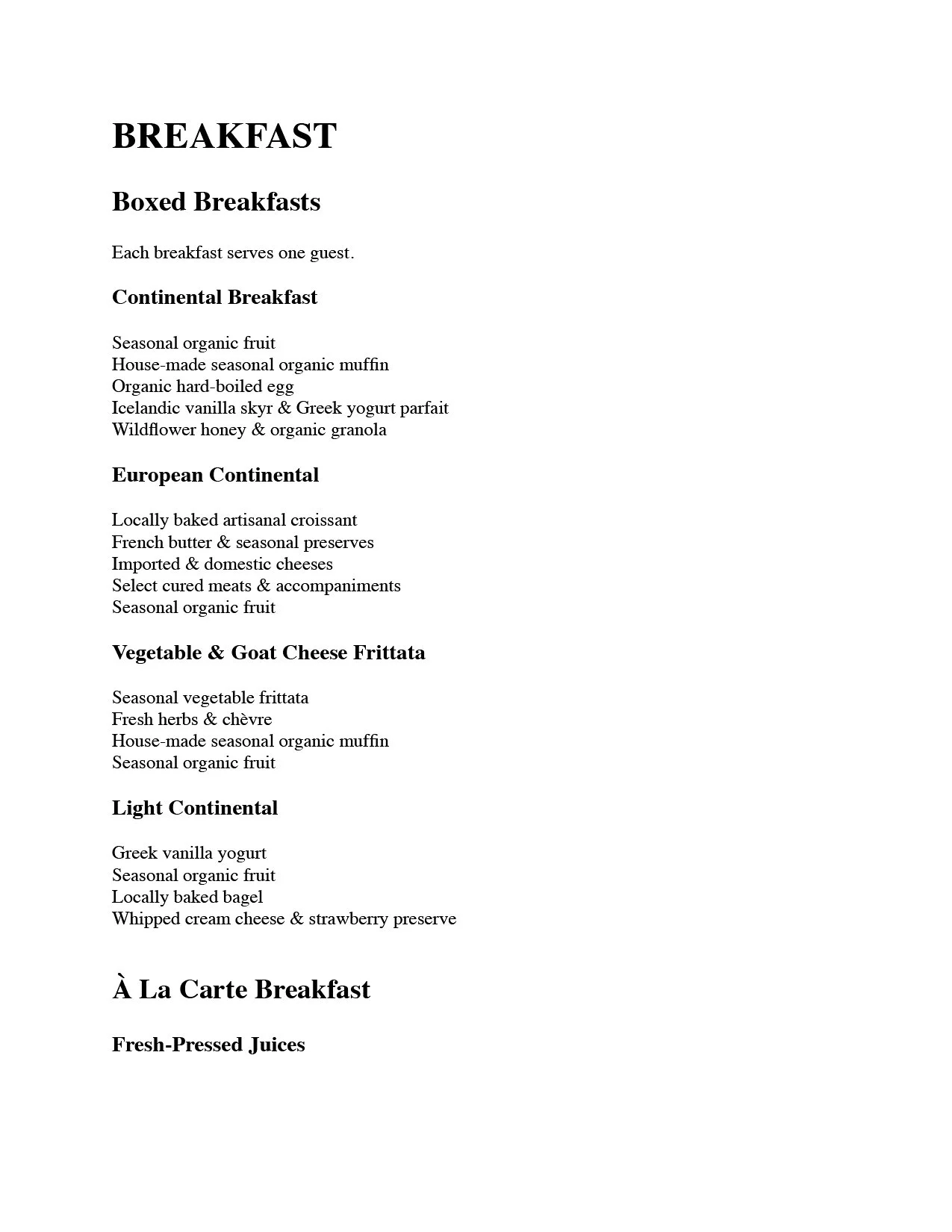 BREAKFAST

Boxed Breakfasts

Each breakfast serves one guest.

Continental Breakfast

Seasonal organic fruit
House-made seasonal organic muffin
Organic hard-boiled egg
Icelandic vanilla skyr & Greek yogurt parfait
Wildflower honey & organic granola

European Continental

Locally baked artisanal croissant
French butter & seasonal preserves
Imported & domestic cheeses
Select cured meats & accompaniments
Seasonal organic fruit

Vegetable & Goat Cheese Frittata

Seasonal vegetable frittata
Fresh herbs & chèvre
House-made seasonal organic muffin
Seasonal organic fruit

Light Continental

Greek vanilla yogurt
Seasonal organic fruit
Locally baked bagel
Whipped cream cheese & strawberry preserve

À La Carte Breakfast

Fresh-Pressed Juices